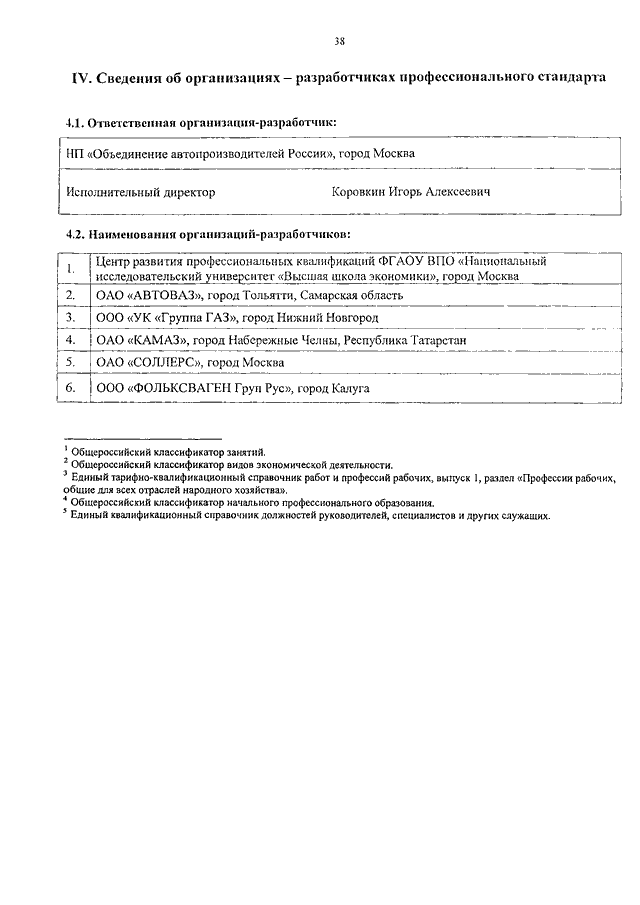 38

IV. Сведения об организациях – разработчиках профессионального стандарта

4.1. Ответственная организация-разработчик:

| НП «Объединение автопроизводителей России», город Москва | |
|---|---|
| Исполнительный директор | Коровкин Игорь Алексеевич |

4.2. Наименования организаций-разработчиков:

| 1. | Центр развития профессиональных квалификаций ФГАОУ ВПО «Национальный исследовательский университет «Высшая школа экономики», город Москва |
|---|---|
| 2. | ОАО «АВТОВАЗ», город Тольятти, Самарская область |
| 3. | ООО «УК «Группа ГАЗ», город Нижний Новгород |
| 4. | ОАО «КАМАЗ», город Набережные Челны, Республика Татарстан |
| 5. | ОАО «СОЛЛЕРС», город Москва |
| 6. | ООО «ФОЛЬКСВАГЕН Груп Рус», город Калуга |

$^1$ Общероссийский классификатор занятий.
$^2$ Общероссийский классификатор видов экономической деятельности.
$^3$ Единый тарифно-квалификационный справочник работ и профессий рабочих, выпуск 1, раздел «Профессии рабочих, общие для всех отраслей народного хозяйства».
$^4$ Общероссийский классификатор начального профессионального образования.
$^5$ Единый квалификационный справочник должностей руководителей, специалистов и других служащих.